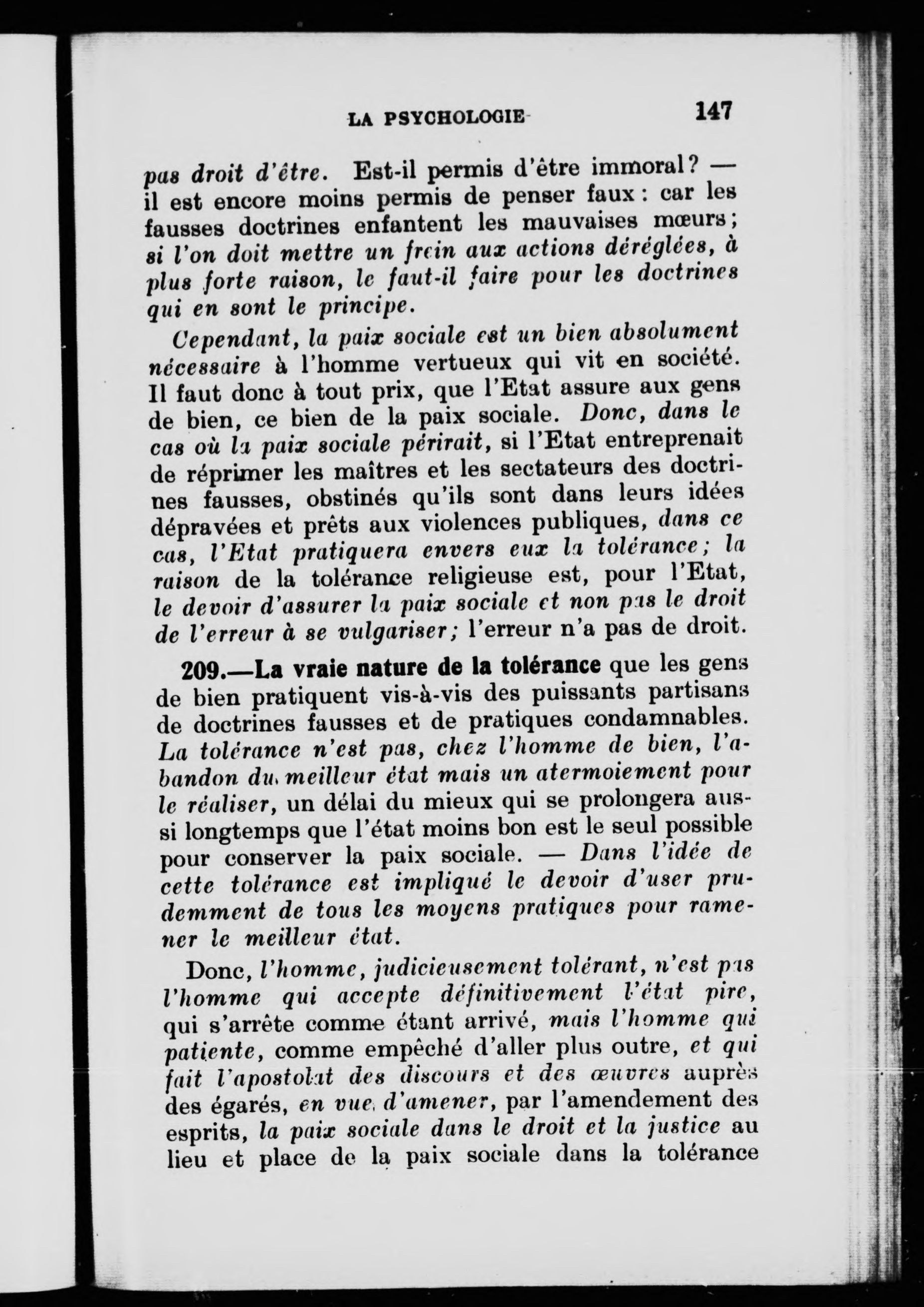 LA PSYCHOLOGIE 147

pas droit d'être. Est-il permis d'être immoral? — il est encore moins permis de penser faux : car les fausses doctrines enfantent les mauvaises mœurs; si l'on doit mettre un frein aux actions déréglées, à plus forte raison, le faut-il faire pour les doctrines qui en sont le principe.

Cependant, la paix sociale est un bien absolument nécessaire à l'homme vertueux qui vit en société. Il faut donc à tout prix, que l'Etat assure aux gens de bien, ce bien de la paix sociale. Donc, dans le cas où la paix sociale périrait, si l'Etat entreprenait de réprimer les maîtres et les sectateurs des doctrines fausses, obstinés qu'ils sont dans leurs idées dépravées et prêts aux violences publiques, dans ce cas, l'Etat pratiquera envers eux la tolérance; la raison de la tolérance religieuse est, pour l'Etat, le devoir d'assurer la paix sociale et non pas le droit de l'erreur à se vulgariser; l'erreur n'a pas de droit.

209.—La vraie nature de la tolérance que les gens de bien pratiquent vis-à-vis des puissants partisans de doctrines fausses et de pratiques condamnables. La tolérance n'est pas, chez l'homme de bien, l'abandon du meilleur état mais un atermoiement pour le réaliser, un délai du mieux qui se prolongera aussi longtemps que l'état moins bon est le seul possible pour conserver la paix sociale. — Dans l'idée de cette tolérance est impliqué le devoir d'user prudemment de tous les moyens pratiques pour ramener le meilleur état.

Donc, l'homme, judicieusement tolérant, n'est pas l'homme qui accepte définitivement l'état pire, qui s'arrête comme étant arrivé, mais l'homme qui patiente, comme empêché d'aller plus outre, et qui fait l'apostolat des discours et des œuvres auprès des égarés, en vue d'amener, par l'amendement des esprits, la paix sociale dans le droit et la justice au lieu et place de la paix sociale dans la tolérance